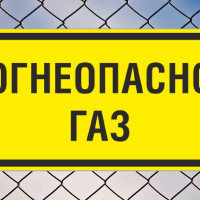 ОГНЕОПАСНО
ГАЗ